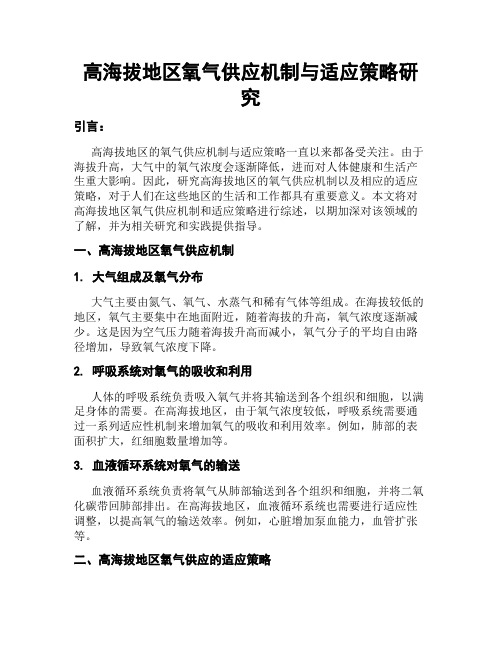 高海拔地区氧气供应机制与适应策略研究

引言：

高海拔地区的氧气供应机制与适应策略一直以来都备受关注。由于海拔升高，大气中的氧气浓度会逐渐降低，进而对人体健康和生活产生重大影响。因此，研究高海拔地区的氧气供应机制以及相应的适应策略，对于人们在这些地区的生活和工作都具有重要意义。本文将对高海拔地区氧气供应机制和适应策略进行综述，以期加深对该领域的了解，并为相关研究和实践提供指导。

一、高海拔地区氧气供应机制

1. 大气组成及氧气分布

大气主要由氮气、氧气、水蒸气和稀有气体等组成。在海拔较低的地区，氧气主要集中在地面附近，随着海拔的升高，氧气浓度逐渐减少。这是因为空气压力随着海拔升高而减小，氧气分子的平均自由路径增加，导致氧气浓度下降。

2. 呼吸系统对氧气的吸收和利用

人体的呼吸系统负责吸入氧气并将其输送到各个组织和细胞，以满足身体的需要。在高海拔地区，由于氧气浓度较低，呼吸系统需要通过一系列适应性机制来增加氧气的吸收和利用效率。例如，肺部的表面积扩大，红细胞数量增加等。

3. 血液循环系统对氧气的输送

血液循环系统负责将氧气从肺部输送到各个组织和细胞，并将二氧化碳带回肺部排出。在高海拔地区，血液循环系统也需要进行适应性调整，以提高氧气的输送效率。例如，心脏增加泵血能力，血管扩张等。

二、高海拔地区氧气供应的适应策略